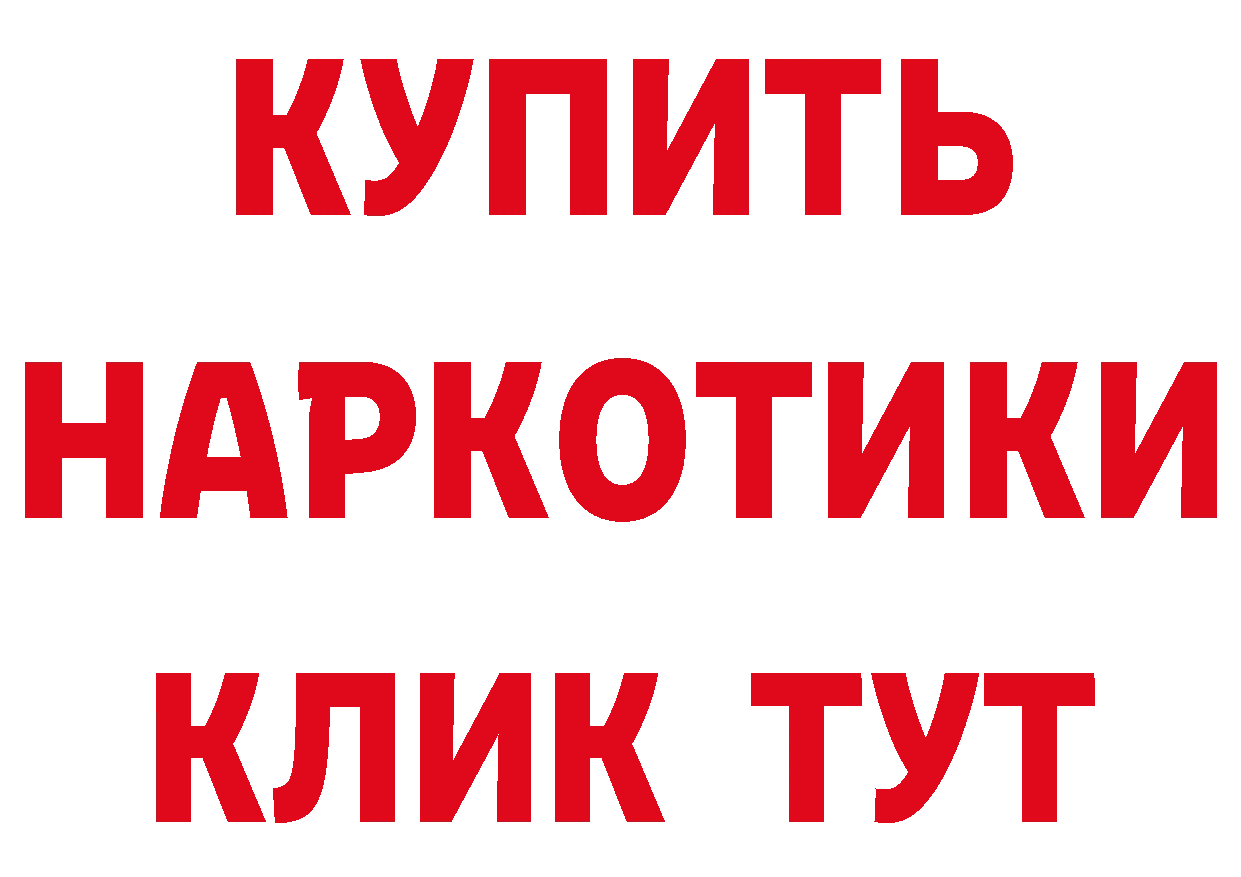 КУПИТЬ
НАРКОТИКИ
КЛИК ТУТ